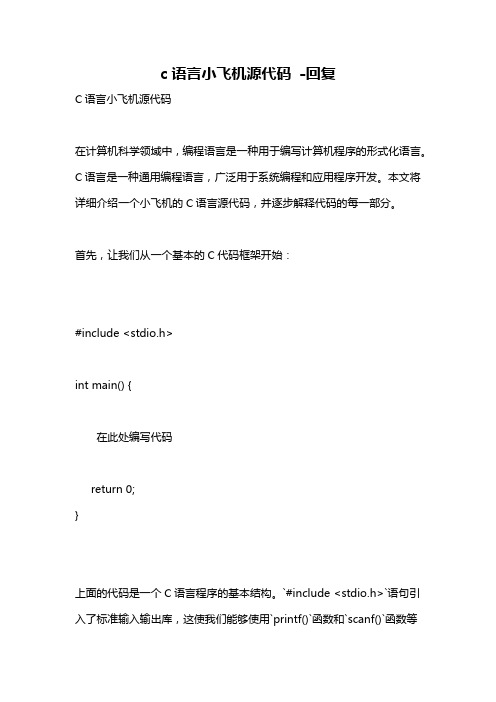 c 语言小飞机源代码 -回复

C 语言小飞机源代码

在计算机科学领域中，编程语言是一种用于编写计算机程序的形式化语言。C 语言是一种通用编程语言，广泛用于系统编程和应用程序开发。本文将详细介绍一个小飞机的 C 语言源代码，并逐步解释代码的每一部分。

首先，让我们从一个基本的 C 代码框架开始：

#include <stdio.h>

int main() {

在此处编写代码

return 0;

}

上面的代码是一个 C 语言程序的基本结构。`#include <stdio.h>`语句引入了标准输入输出库，这使我们能够使用`printf()`函数和`scanf()`函数等